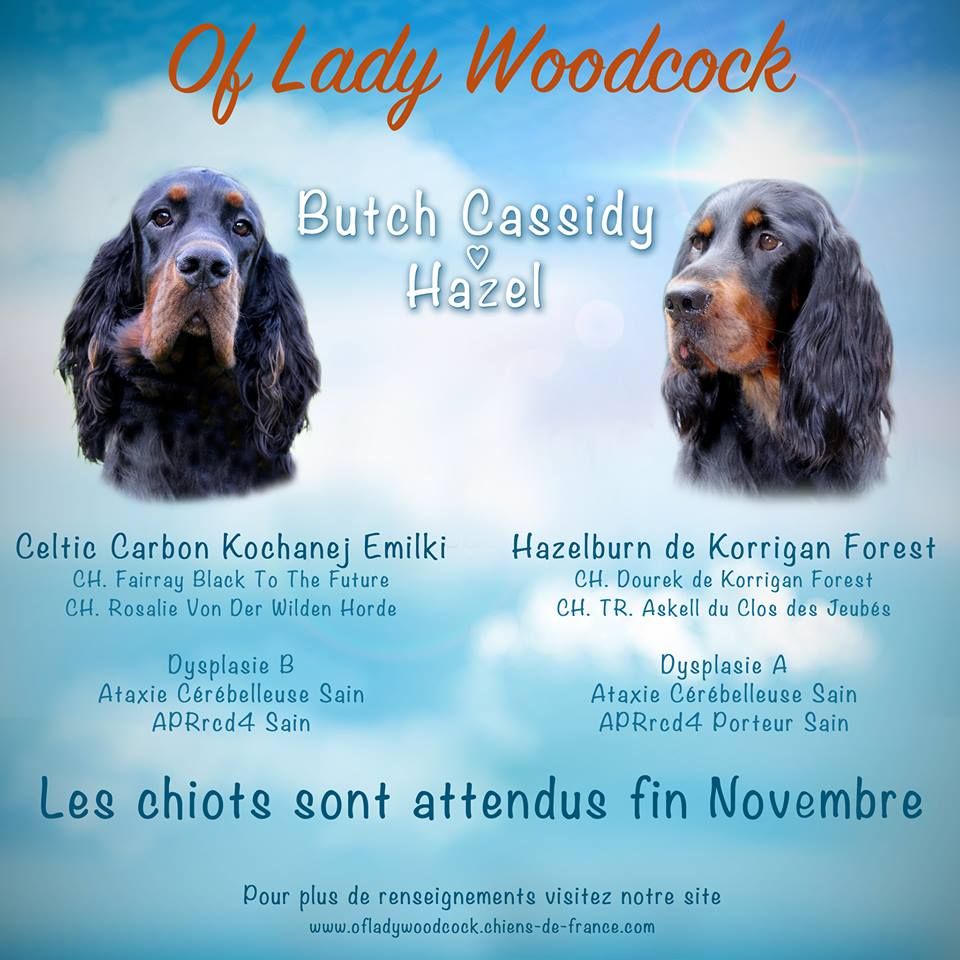 Of Lady Woodcock

Butch Cassidy
♡
Hazel

Celtic Carbon Kochanej Emilki
CH. Fairray Black To The Future
CH. Rosalie Von Der Wilden Horde

Dysplasie B
Ataxie Cérébelleuse Sain
APRrcd4 Sain

Hazelburn de Korrigan Forest
CH. Dourek de Korrigan Forest
CH. TR. Askell du Clos des Jeubés

Dysplasie A
Ataxie Cérébelleuse Sain
APRrcd4 Porteur Sain

Les chiots sont attendus fin Novembre

Pour plus de renseignements visitez notre site
www.ofladywoodcock.chiens-de-france.com